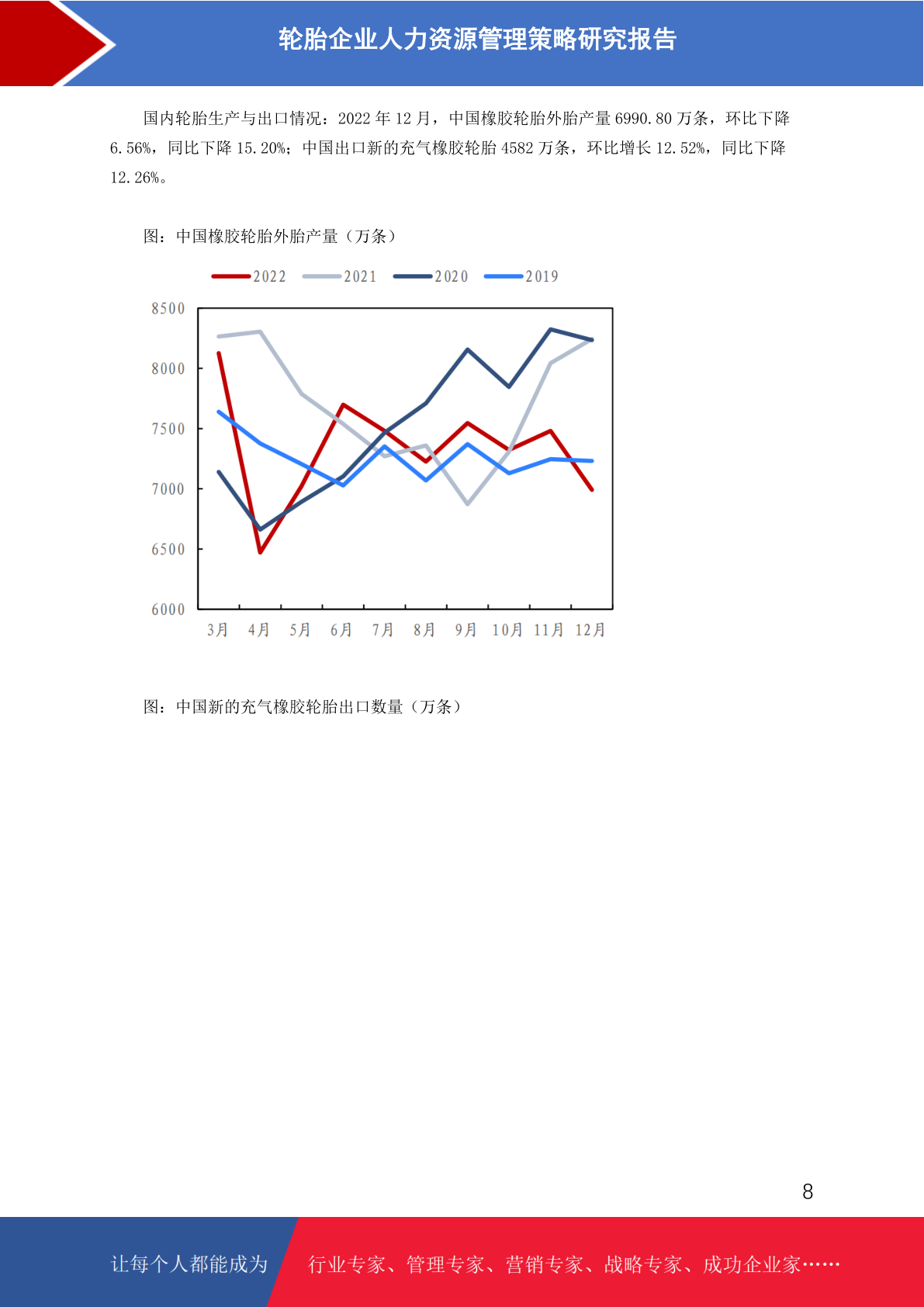 轮胎企业人力资源管理策略研究报告

国内轮胎生产与出口情况：2022 年 12 月，中国橡胶轮胎外胎产量 6990.80 万条，环比下降 6.56%，同比下降 15.20%；中国出口新的充气橡胶轮胎 4582 万条，环比增长 12.52%，同比下降 12.26%。

图：中国橡胶轮胎外胎产量（万条）

2022 2021 2020 2019

8500
8000
7500
7000
6500
6000

3月 4月 5月 6月 7月 8月 9月 10月 11月 12月

图：中国新的充气橡胶轮胎出口数量（万条）

8

让每个人都能成为 行业专家、管理专家、营销专家、战略专家、成功企业家……